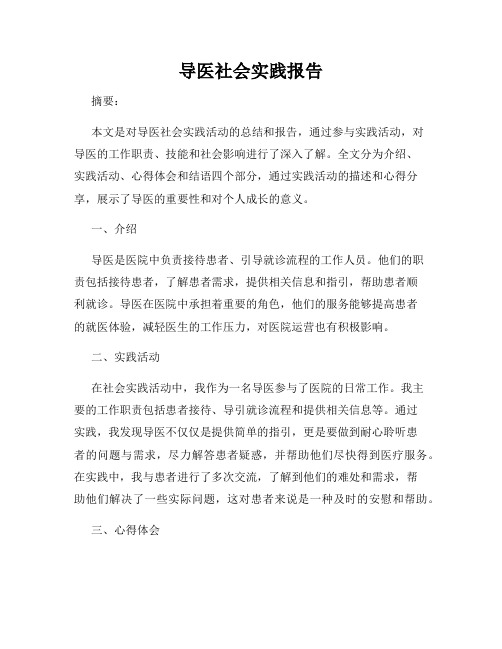 导医社会实践报告

摘要：

本文是对导医社会实践活动的总结和报告，通过参与实践活动，对导医的工作职责、技能和社会影响进行了深入了解。全文分为介绍、实践活动、心得体会和结语四个部分，通过实践活动的描述和心得分享，展示了导医的重要性和对个人成长的意义。

一、介绍

导医是医院中负责接待患者、引导就诊流程的工作人员。他们的职责包括接待患者，了解患者需求，提供相关信息和指引，帮助患者顺利就诊。导医在医院中承担着重要的角色，他们的服务能够提高患者的就医体验，减轻医生的工作压力，对医院运营也有积极影响。

二、实践活动

在社会实践活动中，我作为一名导医参与了医院的日常工作。我主要的工作职责包括患者接待、导引就诊流程和提供相关信息等。通过实践，我发现导医不仅仅是提供简单的指引，更是要做到耐心聆听患者的问题与需求，尽力解答患者疑惑，并帮助他们尽快得到医疗服务。在实践中，我与患者进行了多次交流，了解到他们的难处和需求，帮助他们解决了一些实际问题，这对患者来说是一种及时的安慰和帮助。

三、心得体会